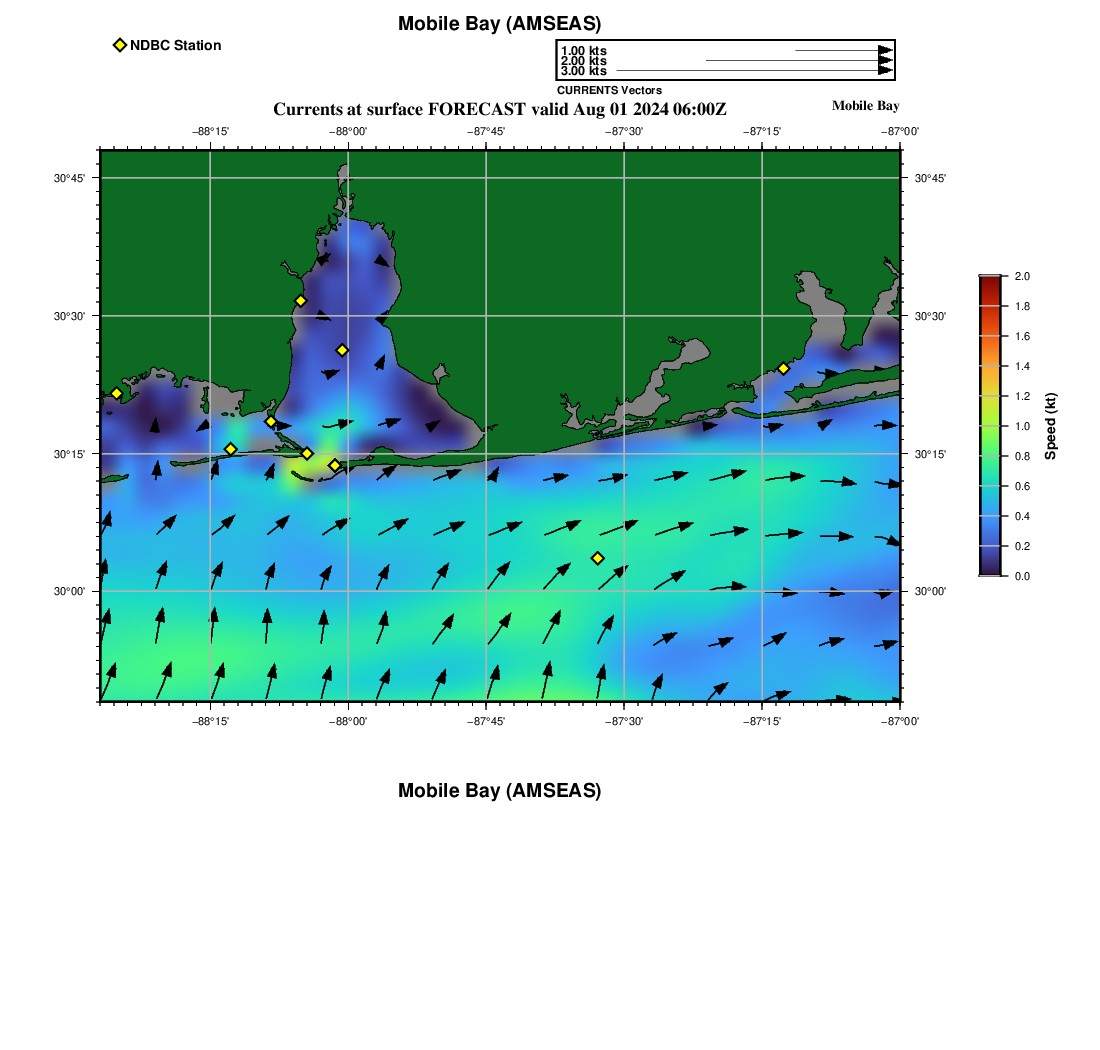 Mobile Bay (AMSEAS)

NDBC Station

1.00 kts
2.00 kts
3.00 kts
CURRENTS Vectors

Currents at surface FORECAST valid Aug 01 2024 06:00Z

Mobile Bay

−88°15' −88°00' −87°45' −87°30' −87°15' −87°00'

30°45' 30°30' 30°15' 30°00'

30°45' 30°30' 30°15' 30°00'

−88°15' −88°00' −87°45' −87°30' −87°15' −87°00'

2.0
1.8
1.6
1.4
1.2
1.0
0.8
0.6
0.4
0.2
0.0
Speed (kt)

Mobile Bay (AMSEAS)